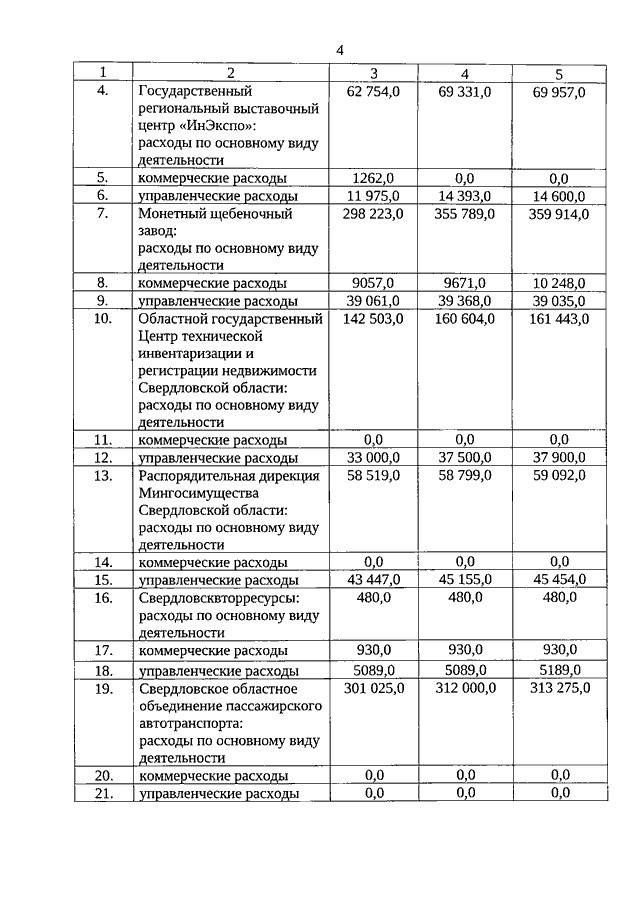 4

| 1 | 2 | 3 | 4 | 5 |
|---|---|---|---|---|
| 4. | Государственный региональный выставочный центр «ИнЭкспо»: расходы по основному виду деятельности | 62 754,0 | 69 331,0 | 69 957,0 |
| 5. | коммерческие расходы | 1262,0 | 0,0 | 0,0 |
| 6. | управленческие расходы | 11 975,0 | 14 393,0 | 14 600,0 |
| 7. | Монетный щебеночный завод: расходы по основному виду деятельности | 298 223,0 | 355 789,0 | 359 914,0 |
| 8. | коммерческие расходы | 9057,0 | 9671,0 | 10 248,0 |
| 9. | управленческие расходы | 39 061,0 | 39 368,0 | 39 035,0 |
| 10. | Областной государственный Центр технической инвентаризации и регистрации недвижимости Свердловской области: расходы по основному виду деятельности | 142 503,0 | 160 604,0 | 161 443,0 |
| 11. | коммерческие расходы | 0,0 | 0,0 | 0,0 |
| 12. | управленческие расходы | 33 000,0 | 37 500,0 | 37 900,0 |
| 13. | Распорядительная дирекция Мингосимущества Свердловской области: расходы по основному виду деятельности | 58 519,0 | 58 799,0 | 59 092,0 |
| 14. | коммерческие расходы | 0,0 | 0,0 | 0,0 |
| 15. | управленческие расходы | 43 447,0 | 45 155,0 | 45 454,0 |
| 16. | Свердловсквторресурсы: расходы по основному виду деятельности | 480,0 | 480,0 | 480,0 |
| 17. | коммерческие расходы | 930,0 | 930,0 | 930,0 |
| 18. | управленческие расходы | 5089,0 | 5089,0 | 5189,0 |
| 19. | Свердловское областное объединение пассажирского автотранспорта: расходы по основному виду деятельности | 301 025,0 | 312 000,0 | 313 275,0 |
| 20. | коммерческие расходы | 0,0 | 0,0 | 0,0 |
| 21. | управленческие расходы | 0,0 | 0,0 | 0,0 |